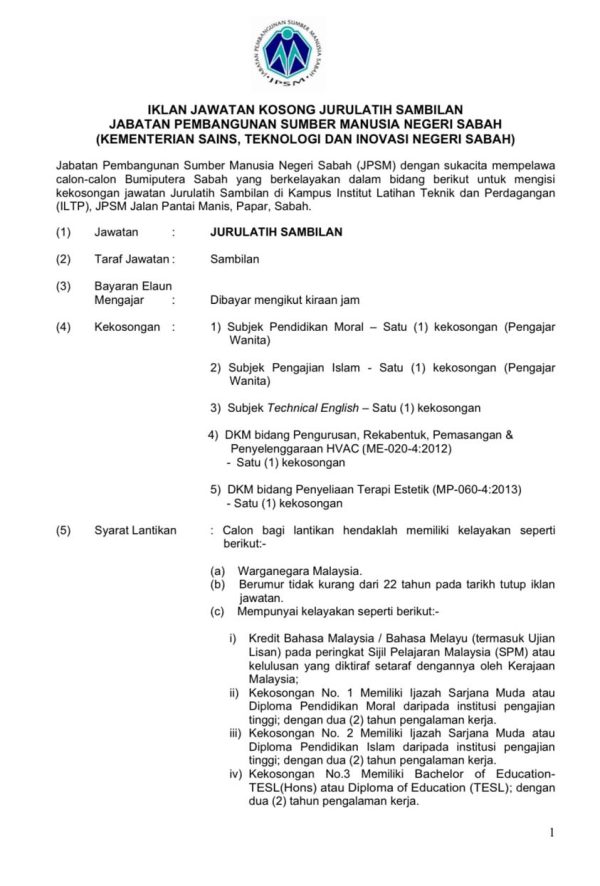 JABATAN PEMBANGUNAN SUMBER MANUSIA SABAH
JPSM

IKLAN JAWATAN KOSONG JURULATIH SAMBILAN
JABATAN PEMBANGUNAN SUMBER MANUSIA NEGERI SABAH
(KEMENTERIAN SAINS, TEKNOLOGI DAN INOVASI NEGERI SABAH)

Jabatan Pembangunan Sumber Manusia Negeri Sabah (JPSM) dengan sukacita mempelawa calon-calon Bumiputera Sabah yang berkelayakan dalam bidang berikut untuk mengisi kekosongan jawatan Jurulatih Sambilan di Kampus Institut Latihan Teknik dan Perdagangan (ILTP), JPSM Jalan Pantai Manis, Papar, Sabah.

(1) Jawatan : JURULATIH SAMBILAN

(2) Taraf Jawatan : Sambilan

(3) Bayaran Elaun Mengajar : Dibayar mengikut kiraan jam

(4) Kekosongan : 1) Subjek Pendidikan Moral – Satu (1) kekosongan (Pengajar Wanita)

2) Subjek Pengajian Islam - Satu (1) kekosongan (Pengajar Wanita)

3) Subjek Technical English – Satu (1) kekosongan

4) DKM bidang Pengurusan, Rekabentuk, Pemasangan & Penyelenggaraan HVAC (ME-020-4:2012)
- Satu (1) kekosongan

5) DKM bidang Penyeliaan Terapi Estetik (MP-060-4:2013)
- Satu (1) kekosongan

(5) Syarat Lantikan : Calon bagi lantikan hendaklah memiliki kelayakan seperti berikut:-

(a) Warganegara Malaysia.
(b) Berumur tidak kurang dari 22 tahun pada tarikh tutup iklan jawatan.
(c) Mempunyai kelayakan seperti berikut:-

i) Kredit Bahasa Malaysia / Bahasa Melayu (termasuk Ujian Lisan) pada peringkat Sijil Pelajaran Malaysia (SPM) atau kelulusan yang diktiraf setaraf dengannya oleh Kerajaan Malaysia;
ii) Kekosongan No. 1 Memiliki Ijazah Sarjana Muda atau Diploma Pendidikan Moral daripada institusi pengajian tinggi; dengan dua (2) tahun pengalaman kerja.
iii) Kekosongan No. 2 Memiliki Ijazah Sarjana Muda atau Diploma Pendidikan Islam daripada institusi pengajian tinggi; dengan dua (2) tahun pengalaman kerja.
iv) Kekosongan No.3 Memiliki Bachelor of Education-TESL(Hons) atau Diploma of Education (TESL); dengan dua (2) tahun pengalaman kerja.

1